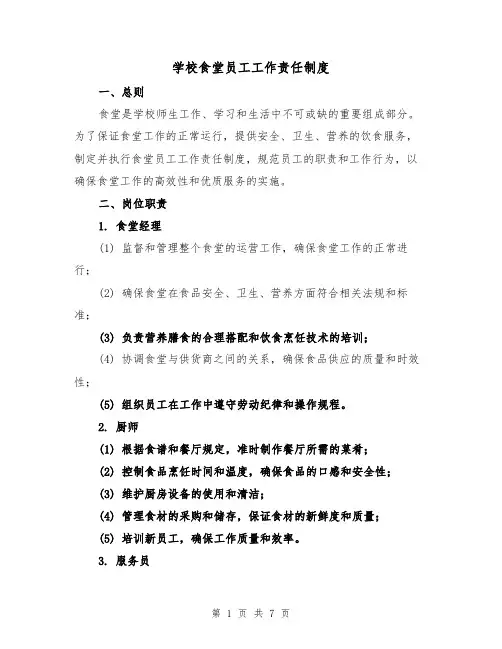 学校食堂员工工作责任制度

一、总则

食堂是学校师生工作、学习和生活中不可或缺的重要组成部分。为了保证食堂工作的正常运行，提供安全、卫生、营养的饮食服务，制定并执行食堂员工工作责任制度，规范员工的职责和工作行为，以确保食堂工作的高效性和优质服务的实施。

二、岗位职责

1. 食堂经理

(1) 监督和管理整个食堂的运营工作，确保食堂工作的正常进行；

(2) 确保食堂在食品安全、卫生、营养方面符合相关法规和标准；

(3) 负责营养膳食的合理搭配和饮食烹饪技术的培训；

(4) 协调食堂与供货商之间的关系，确保食品供应的质量和时效性；

(5) 组织员工在工作中遵守劳动纪律和操作规程。

2. 厨师

(1) 根据食谱和餐厅规定，准时制作餐厅所需的菜肴；

(2) 控制食品烹饪时间和温度，确保食品的口感和安全性；

(3) 维护厨房设备的使用和清洁；

(4) 管理食材的采购和储存，保证食材的新鲜度和质量；

(5) 培训新员工，确保工作质量和效率。

3. 服务员

第 1 页 共 7 页